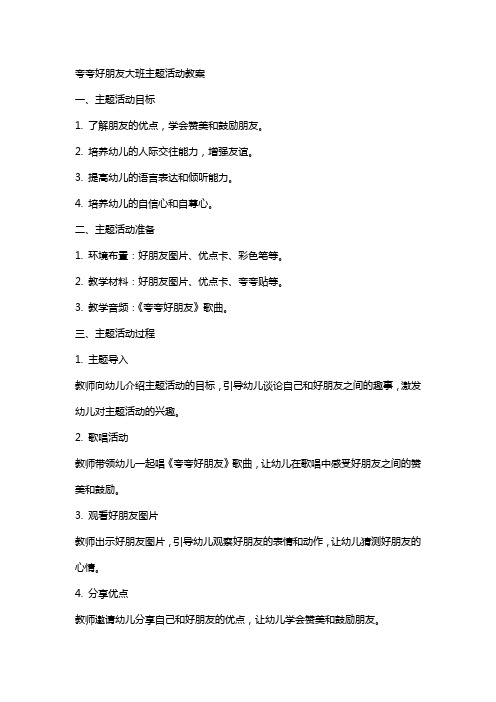 夸夸好朋友大班主题活动教案

一、主题活动目标

1. 了解朋友的优点，学会赞美和鼓励朋友。

2. 培养幼儿的人际交往能力，增强友谊。

3. 提高幼儿的语言表达和倾听能力。

4. 培养幼儿的自信心和自尊心。

二、主题活动准备

1. 环境布置：好朋友图片、优点卡、彩色笔等。

2. 教学材料：好朋友图片、优点卡、夸夸贴等。

3. 教学音频：《夸夸好朋友》歌曲。

三、主题活动过程

1. 主题导入

教师向幼儿介绍主题活动的目标，引导幼儿谈论自己和好朋友之间的趣事，激发幼儿对主题活动的兴趣。

2. 歌唱活动

教师带领幼儿一起唱《夸夸好朋友》歌曲，让幼儿在歌唱中感受好朋友之间的赞美和鼓励。

3. 观看好朋友图片

教师出示好朋友图片，引导幼儿观察好朋友的表情和动作，让幼儿猜测好朋友的心情。

4. 分享优点

教师邀请幼儿分享自己和好朋友的优点，让幼儿学会赞美和鼓励朋友。